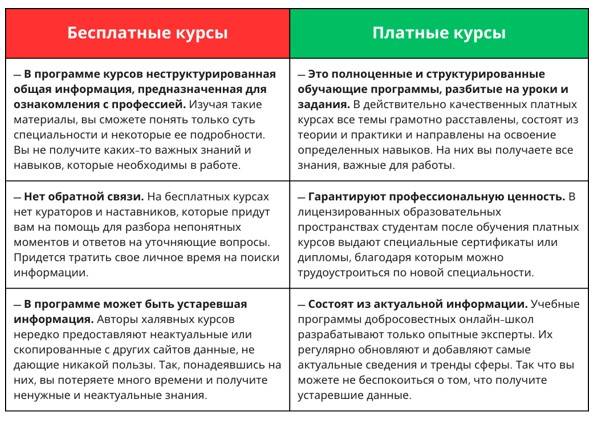 | Бесплатные курсы | Платные курсы |
|---|---|
| – В программе курсов неструктурированная общая информация, предназначенная для ознакомления с профессией. Изучая такие материалы, вы сможете понять только суть специальности и некоторые ее подробности. Вы не получите каких-то важных знаний и навыков, которые необходимы в работе. | – Это полноценные и структурированные обучающие программы, разбитые на уроки и задания. В действительно качественных платных курсах все темы грамотно расставлены, состоят из теории и практики и направлены на освоение определенных навыков. На них вы получаете все знания, важные для работы. |
| – Нет обратной связи. На бесплатных курсах нет кураторов и наставников, которые придут вам на помощь для разбора непонятных моментов и ответов на уточняющие вопросы. Придется тратить свое личное время на поиски информации. | – Гарантируют профессиональную ценность. В лицензированных образовательных пространствах студентам после обучения платных курсов выдают специальные сертификаты или дипломы, благодаря которым можно трудоустроиться по новой специальности. |
| – В программе может быть устаревшая информация. Авторы халявных курсов нередко предоставляют неактуальные или скопированные с других сайтов данные, не дающие никакой пользы. Так, понадеявшись на них, вы потеряете много времени и получите ненужные и неактуальные знания. | – Состоят из актуальной информации. Учебные программы добросовестных онлайн-школ разрабатывают только опытные эксперты. Их регулярно обновляют и добавляют самые актуальные сведения и тренды сферы. Так что вы можете не беспокоиться о том, что получите устаревшие данные. |